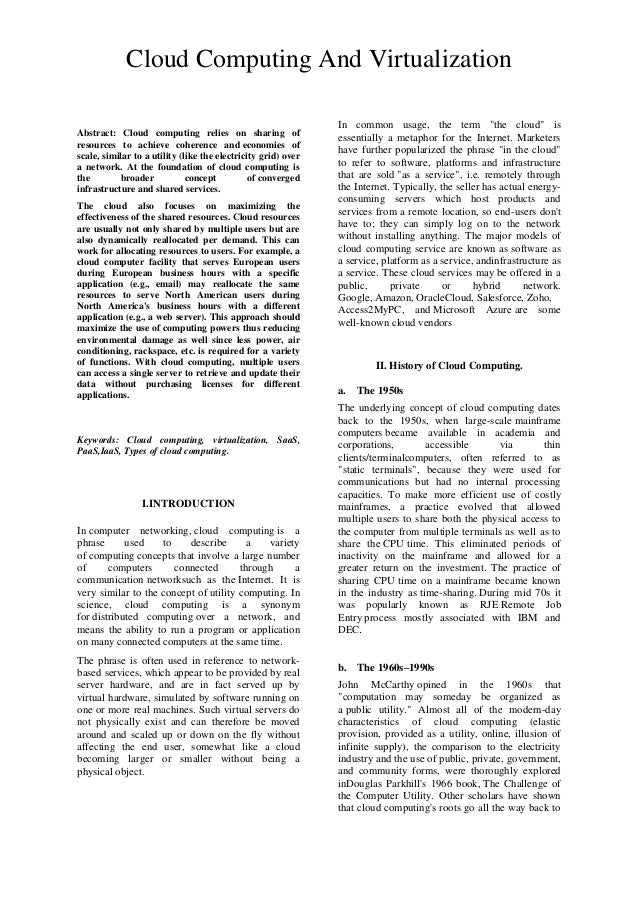 Cloud Computing And Virtualization

Abstract: Cloud computing relies on sharing of resources to achieve coherence and economies of scale, similar to a utility (like the electricity grid) over a network. At the foundation of cloud computing is the broader concept of converged infrastructure and shared services.

The cloud also focuses on maximizing the effectiveness of the shared resources. Cloud resources are usually not only shared by multiple users but are also dynamically reallocated per demand. This can work for allocating resources to users. For example, a cloud computer facility that serves European users during European business hours with a specific application (e.g., email) may reallocate the same resources to serve North American users during North America's business hours with a different application (e.g., a web server). This approach should maximize the use of computing powers thus reducing environmental damage as well since less power, air conditioning, rackspace, etc. is required for a variety of functions. With cloud computing, multiple users can access a single server to retrieve and update their data without purchasing licenses for different applications.

Keywords: Cloud computing, virtualization, SaaS, PaaS,IaaS, Types of cloud computing.

I.INTRODUCTION

In computer networking, cloud computing is a phrase used to describe a variety of computing concepts that involve a large number of computers connected through a communication networksuch as the Internet. It is very similar to the concept of utility computing. In science, cloud computing is a synonym for distributed computing over a network, and means the ability to run a program or application on many connected computers at the same time.

The phrase is often used in reference to network-based services, which appear to be provided by real server hardware, and are in fact served up by virtual hardware, simulated by software running on one or more real machines. Such virtual servers do not physically exist and can therefore be moved around and scaled up or down on the fly without affecting the end user, somewhat like a cloud becoming larger or smaller without being a physical object.

In common usage, the term "the cloud" is essentially a metaphor for the Internet. Marketers have further popularized the phrase "in the cloud" to refer to software, platforms and infrastructure that are sold "as a service", i.e. remotely through the Internet. Typically, the seller has actual energy-consuming servers which host products and services from a remote location, so end-users don't have to; they can simply log on to the network without installing anything. The major models of cloud computing service are known as software as a service, platform as a service, andinfrastructure as a service. These cloud services may be offered in a public, private or hybrid network. Google, Amazon, OracleCloud, Salesforce, Zoho, Access2MyPC, and Microsoft Azure are some well-known cloud vendors

II. History of Cloud Computing.

a. The 1950s

The underlying concept of cloud computing dates back to the 1950s, when large-scale mainframe computers became available in academia and corporations, accessible via thin clients/terminalcomputers, often referred to as "static terminals", because they were used for communications but had no internal processing capacities. To make more efficient use of costly mainframes, a practice evolved that allowed multiple users to share both the physical access to the computer from multiple terminals as well as to share the CPU time. This eliminated periods of inactivity on the mainframe and allowed for a greater return on the investment. The practice of sharing CPU time on a mainframe became known in the industry as time-sharing. During mid 70s it was popularly known as RJE Remote Job Entry process mostly associated with IBM and DEC.

b. The 1960s–1990s

John McCarthy opined in the 1960s that "computation may someday be organized as a public utility." Almost all of the modern-day characteristics of cloud computing (elastic provision, provided as a utility, online, illusion of infinite supply), the comparison to the electricity industry and the use of public, private, government, and community forms, were thoroughly explored inDouglas Parkhill's 1966 book, The Challenge of the Computer Utility. Other scholars have shown that cloud computing's roots go all the way back to